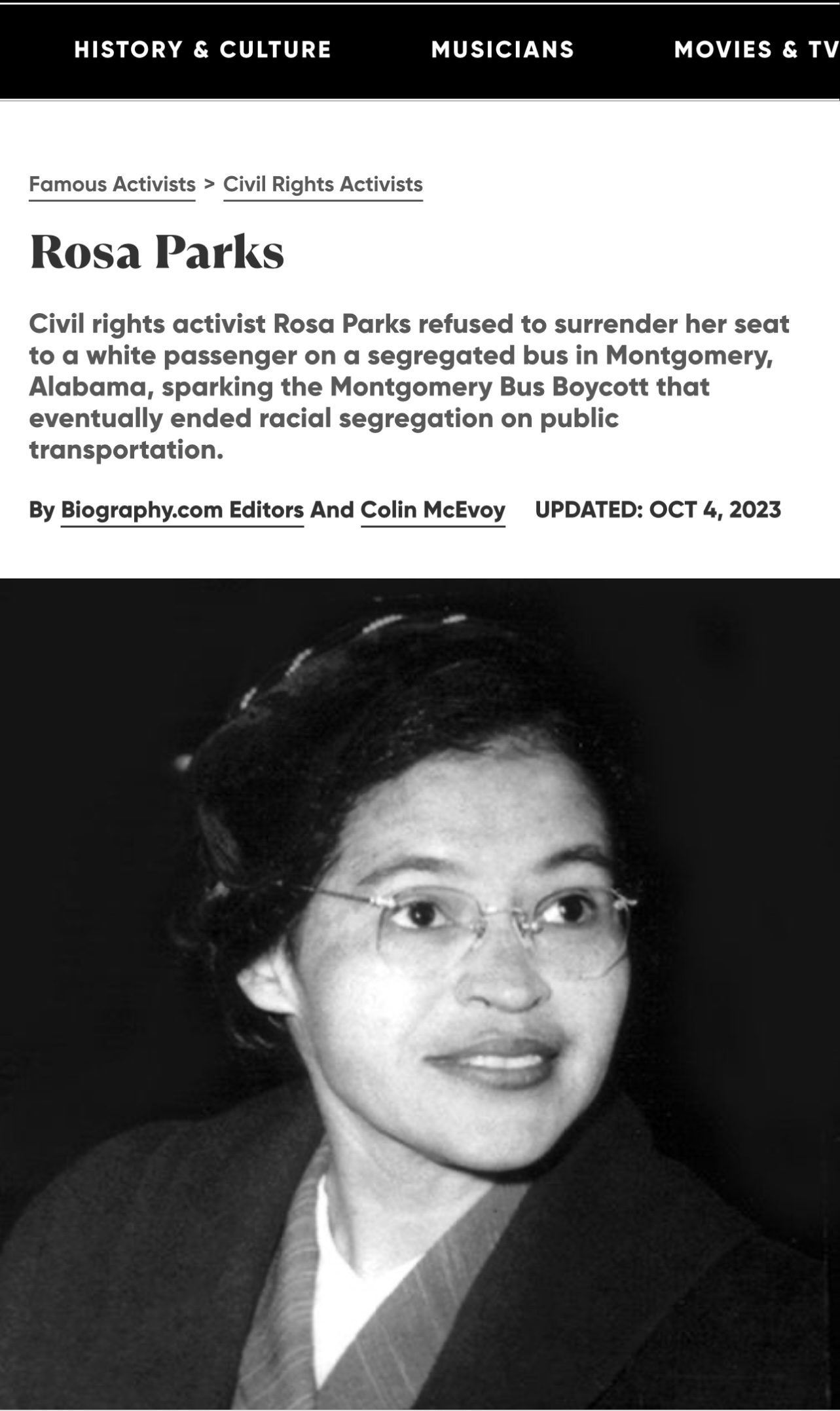 HISTORY & CULTURE MUSICIANS MOVIES & TV

Famous Activists > Civil Rights Activists

Rosa Parks

Civil rights activist Rosa Parks refused to surrender her seat to a white passenger on a segregated bus in Montgomery, Alabama, sparking the Montgomery Bus Boycott that eventually ended racial segregation on public transportation.

By Biography.com Editors And Colin McEvoy UPDATED: OCT 4, 2023